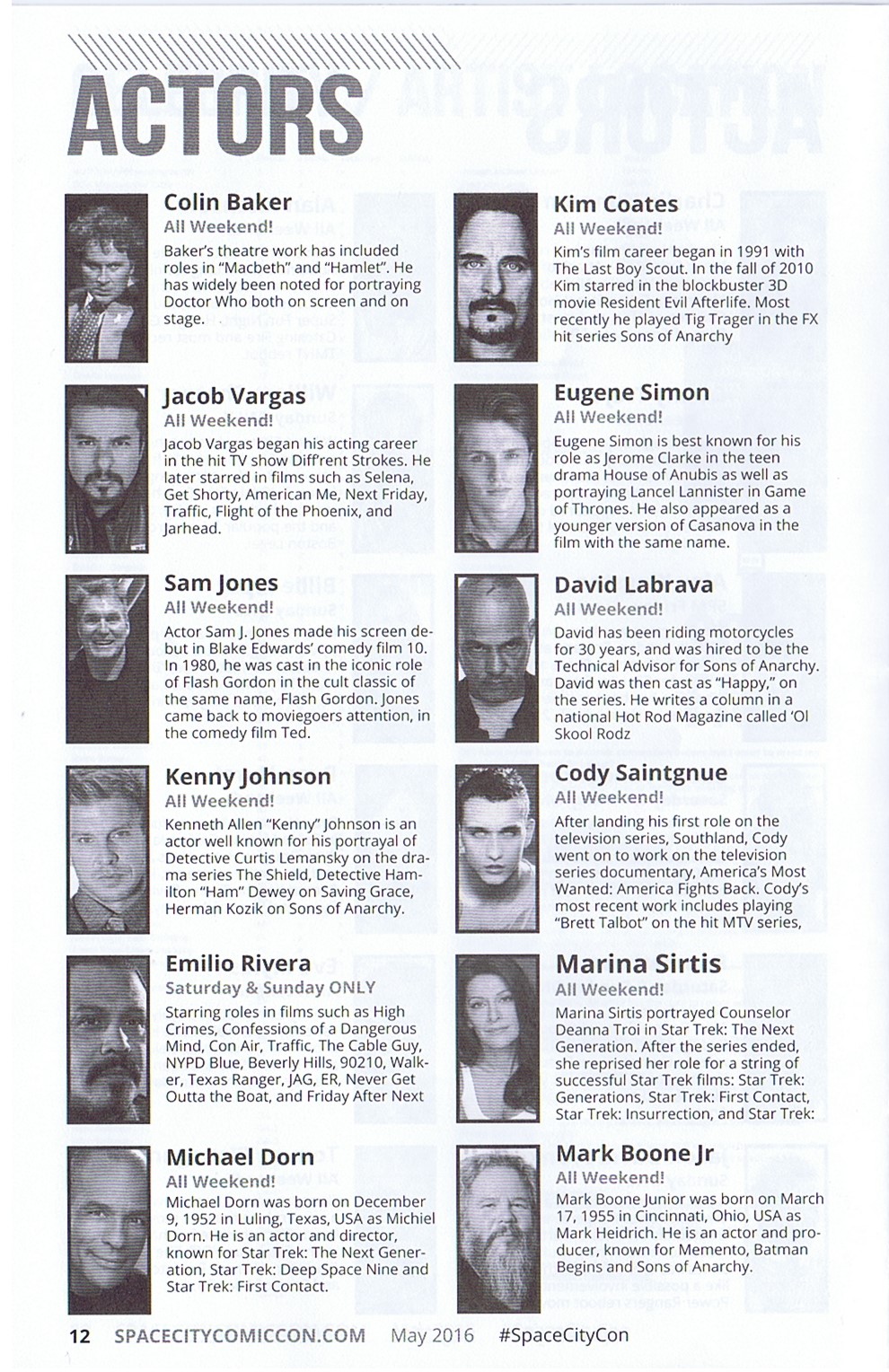 ACTORS

Colin Baker
All Weekend!
Baker's theatre work has included roles in "Macbeth" and "Hamlet". He has widely been noted for portraying Doctor Who both on screen and on stage.

Jacob Vargas
All Weekend!
Jacob Vargas began his acting career in the hit TV show Diff'rent Strokes. He later starred in films such as Selena, Get Shorty, American Me, Next Friday, Traffic, Flight of the Phoenix, and Jarhead.

Sam Jones
All Weekend!
Actor Sam J. Jones made his screen debut in Blake Edwards' comedy film 10. In 1980, he was cast in the iconic role of Flash Gordon in the cult classic of the same name, Flash Gordon. Jones came back to moviegoers attention, in the comedy film Ted.

Kenny Johnson
All Weekend!
Kenneth Allen "Kenny" Johnson is an actor well known for his portrayal of Detective Curtis Lemansky on the drama series The Shield, Detective Hamilton "Ham" Dewey on Saving Grace, Herman Kozik on Sons of Anarchy.

Emilio Rivera
Saturday & Sunday ONLY
Starring roles in films such as High Crimes, Confessions of a Dangerous Mind, Con Air, Traffic, The Cable Guy, NYPD Blue, Beverly Hills, 90210, Walker, Texas Ranger, JAG, ER, Never Get Outta the Boat, and Friday After Next

Michael Dorn
All Weekend!
Michael Dorn was born on December 9, 1952 in Luling, Texas, USA as Michiel Dorn. He is an actor and director, known for Star Trek: The Next Generation, Star Trek: Deep Space Nine and Star Trek: First Contact.

Kim Coates
All Weekend!
Kim's film career began in 1991 with The Last Boy Scout. In the fall of 2010 Kim starred in the blockbuster 3D movie Resident Evil Afterlife. Most recently he played Tig Trager in the FX hit series Sons of Anarchy

Eugene Simon
All Weekend!
Eugene Simon is best known for his role as Jerome Clarke in the teen drama House of Anubis as well as portraying Lancel Lannister in Game of Thrones. He also appeared as a younger version of Casanova in the film with the same name.

David Labrava
All Weekend!
David has been riding motorcycles for 30 years, and was hired to be the Technical Advisor for Sons of Anarchy. David was then cast as "Happy," on the series. He writes a column in a national Hot Rod Magazine called 'Ol Skool Rodz

Cody Saintgnue
All Weekend!
After landing his first role on the television series, Southland, Cody went on to work on the television series documentary, America's Most Wanted: America Fights Back. Cody's most recent work includes playing "Brett Talbot" on the hit MTV series,

Marina Sirtis
All Weekend!
Marina Sirtis portrayed Counselor Deanna Troi in Star Trek: The Next Generation. After the series ended, she reprised her role for a string of successful Star Trek films: Star Trek: Generations, Star Trek: First Contact, Star Trek: Insurrection, and Star Trek:

Mark Boone Jr
All Weekend!
Mark Boone Junior was born on March 17, 1955 in Cincinnati, Ohio, USA as Mark Heidrich. He is an actor and producer, known for Memento, Batman Begins and Sons of Anarchy.

12 SPACECITYCOMICCON.COM May 2016 #SpaceCityCon